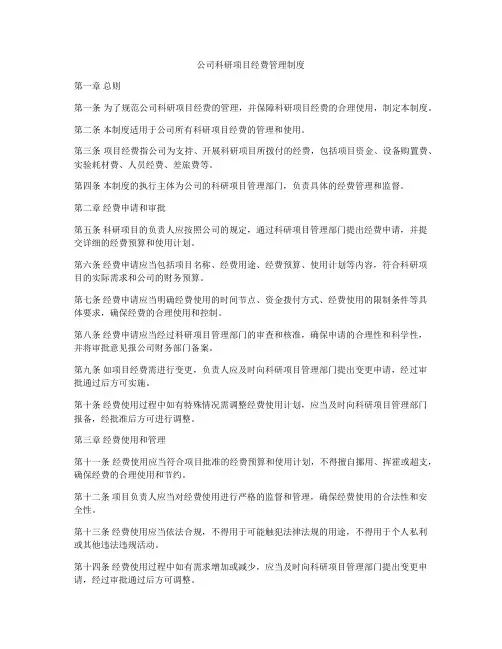 公司科研项目经费管理制度

第一章 总则

第一条 为了规范公司科研项目经费的管理，并保障科研项目经费的合理使用，制定本制度。

第二条 本制度适用于公司所有科研项目经费的管理和使用。

第三条 项目经费指公司为支持、开展科研项目所拨付的经费，包括项目资金、设备购置费、实验耗材费、人员经费、差旅费等。

第四条 本制度的执行主体为公司的科研项目管理部门，负责具体的经费管理和监督。

第二章 经费申请和审批

第五条 科研项目的负责人应按照公司的规定，通过科研项目管理部门提出经费申请，并提交详细的经费预算和使用计划。

第六条 经费申请应当包括项目名称、经费用途、经费预算、使用计划等内容，符合科研项目的实际需求和公司的财务预算。

第七条 经费申请应当明确经费使用的时间节点、资金拨付方式、经费使用的限制条件等具体要求，确保经费的合理使用和控制。

第八条 经费申请应当经过科研项目管理部门的审查和核准，确保申请的合理性和科学性，并将审批意见报公司财务部门备案。

第九条 如项目经费需进行变更，负责人应及时向科研项目管理部门提出变更申请，经过审批通过后方可实施。

第十条 经费使用过程中如有特殊情况需调整经费使用计划，应当及时向科研项目管理部门报备，经批准后方可进行调整。

第三章 经费使用和管理

第十一条 经费使用应当符合项目批准的经费预算和使用计划，不得擅自挪用、挥霍或超支，确保经费的合理使用和节约。

第十二条 项目负责人应当对经费使用进行严格的监督和管理，确保经费使用的合法性和安全性。

第十三条 经费使用应当依法合规，不得用于可能触犯法律法规的用途，不得用于个人私利或其他违法违规活动。

第十四条 经费使用过程中如有需求增加或减少，应当及时向科研项目管理部门提出变更申请，经过审批通过后方可调整。